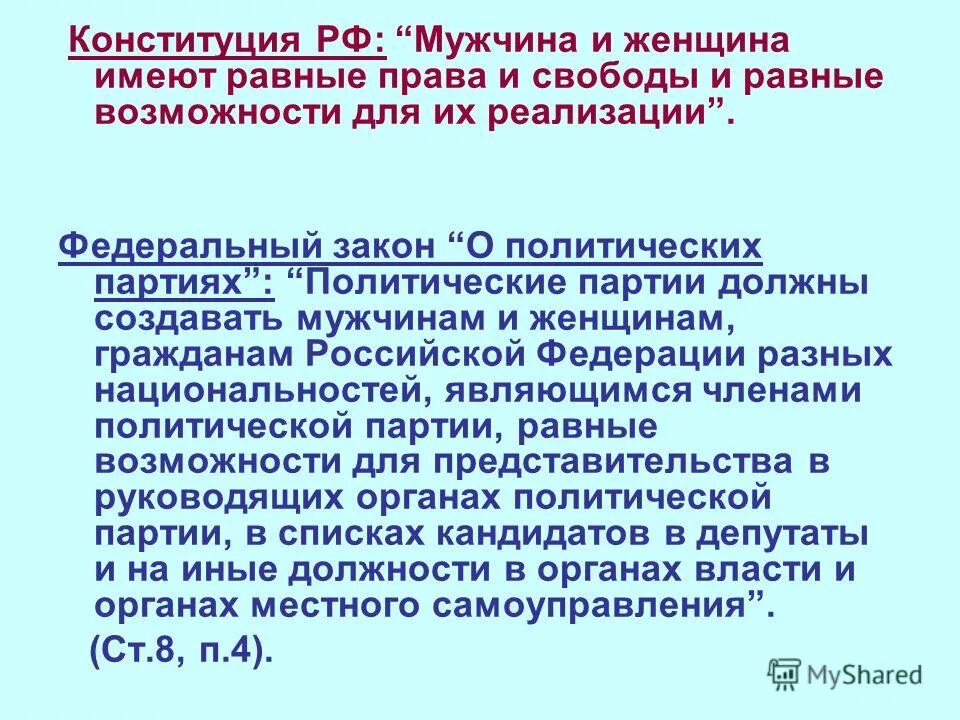 Конституция РФ: “Мужчина и женщина имеют равные права и свободы и равные возможности для их реализации”.

Федеральный закон “О политических партиях”: “Политические партии должны создавать мужчинам и женщинам, гражданам Российской Федерации разных национальностей, являющимся членами политической партии, равные возможности для представительства в руководящих органах политической партии, в списках кандидатов в депутаты и на иные должности в органах власти и органах местного самоуправления”.

(Ст.8, п.4).

MyShared